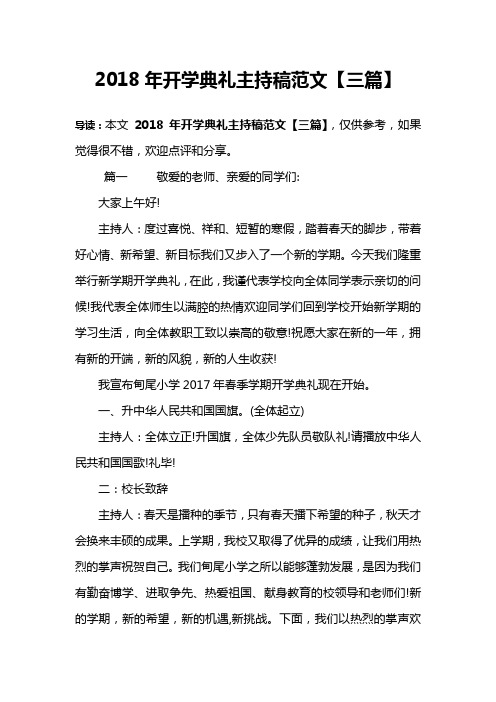 2018 年开学典礼主持稿范文【三篇】

导读：本文 2018 年开学典礼主持稿范文【三篇】，仅供参考，如果觉得很不错，欢迎点评和分享。

篇一 敬爱的老师、亲爱的同学们:

大家上午好!

主持人：度过喜悦、祥和、短暂的寒假，踏着春天的脚步，带着好心情、新希望、新目标我们又步入了一个新的学期。今天我们隆重举行新学期开学典礼，在此，我谨代表学校向全体同学表示亲切的问候!我代表全体师生以满腔的热情欢迎同学们回到学校开始新学期的学习生活，向全体教职工致以崇高的敬意!祝愿大家在新的一年，拥有新的开端，新的风貌，新的人生收获!

我宣布甸尾小学 2017 年春季学期开学典礼现在开始。

一、升中华人民共和国国旗。(全体起立)

主持人：全体立正!升国旗，全体少先队员敬队礼!请播放中华人民共和国国歌!礼毕!

二：校长致辞

主持人：春天是播种的季节，只有春天播下希望的种子，秋天才会换来丰硕的成果。上学期，我校又取得了优异的成绩，让我们用热烈的掌声祝贺自己。我们甸尾小学之所以能够蓬勃发展，是因为我们有勤奋博学、进取争先、热爱祖国、献身教育的校领导和老师们!新的学期，新的希望，新的机遇,新挑战。下面，我们以热烈的掌声欢